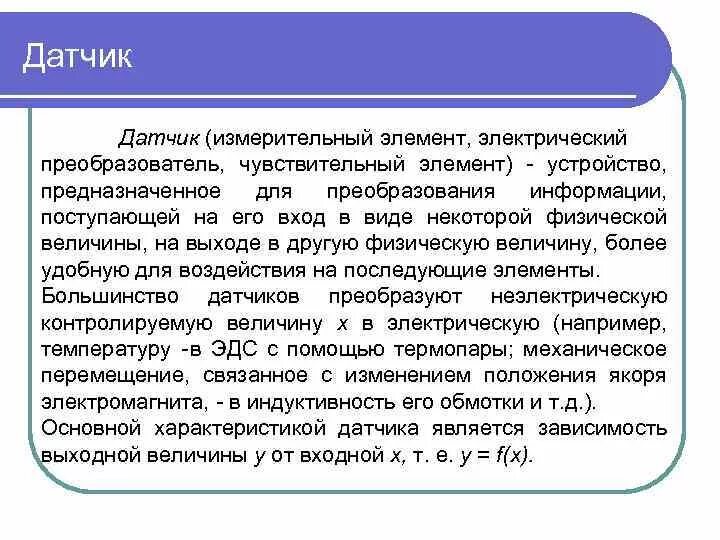 Датчик

Датчик (измерительный элемент, электрический преобразователь, чувствительный элемент) - устройство, предназначенное для преобразования информации, поступающей на его вход в виде некоторой физической величины, на выходе в другую физическую величину, более удобную для воздействия на последующие элементы.
Большинство датчиков преобразуют неэлектрическую контролируемую величину $x$ в электрическую (например, температуру -в ЭДС с помощью термопары; механическое перемещение, связанное с изменением положения якоря электромагнита, - в индуктивность его обмотки и т.д.).
Основной характеристикой датчика является зависимость выходной величины $y$ от входной $x$, т. е. $y = f(x)$.